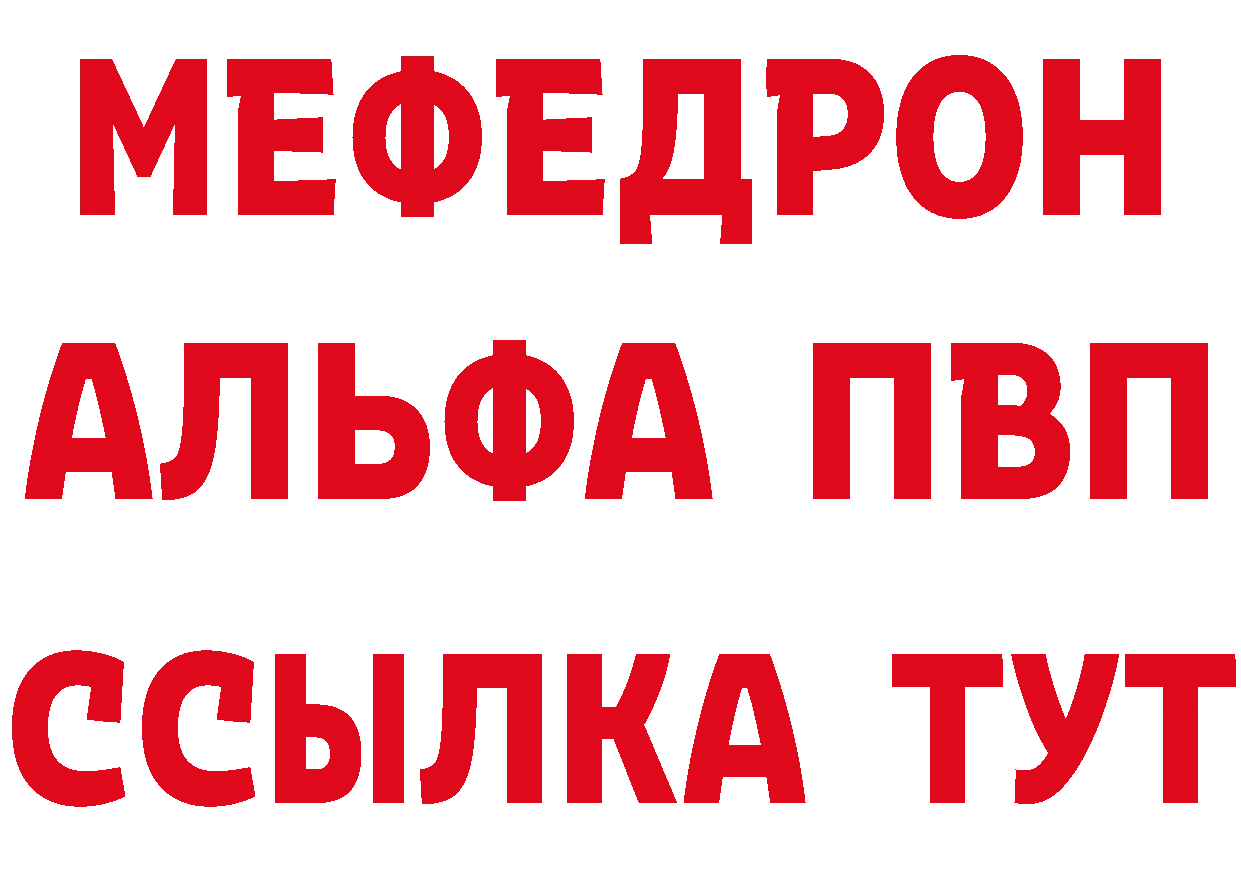 МЕФЕДРОН
АЛЬФА ПВП
ССЫЛКА ТУТ